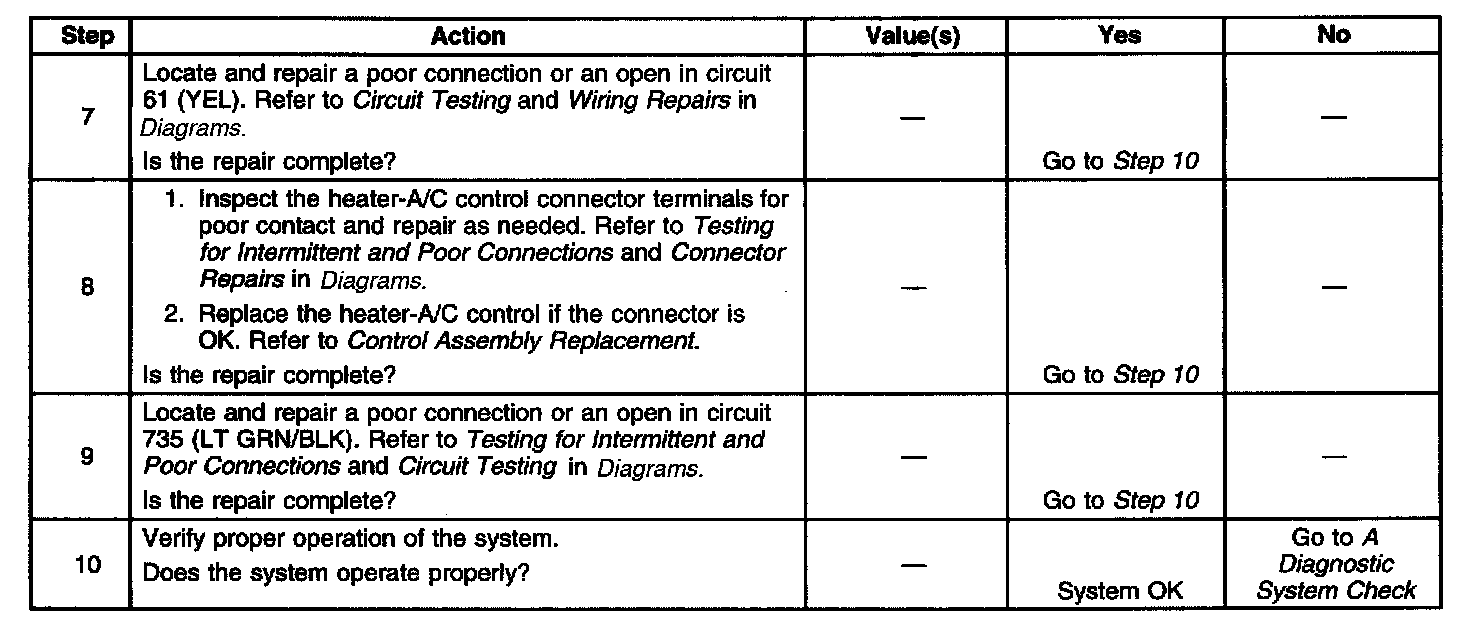 | Step | Action | Value(s) | Yes | No |
|---|---|---|---|---|
| 7 | Locate and repair a poor connection or an open in circuit 61 (YEL). Refer to Circuit Testing and Wiring Repairs in Diagrams. Is the repair complete? | — | Go to Step 10 | — |
| 8 | 1. Inspect the heater-A/C control connector terminals for poor contact and repair as needed. Refer to Testing for Intermittent and Poor Connections and Connector Repairs in Diagrams. 2. Replace the heater-A/C control if the connector is OK. Refer to Control Assembly Replacement. Is the repair complete? | — | Go to Step 10 | — |
| 9 | Locate and repair a poor connection or an open in circuit 735 (LT GRN/BLK). Refer to Testing for Intermittent and Poor Connections and Circuit Testing in Diagrams. Is the repair complete? | — | Go to Step 10 | — |
| 10 | Verify proper operation of the system. Does the system operate properly? | — | System OK | Go to A Diagnostic System Check |